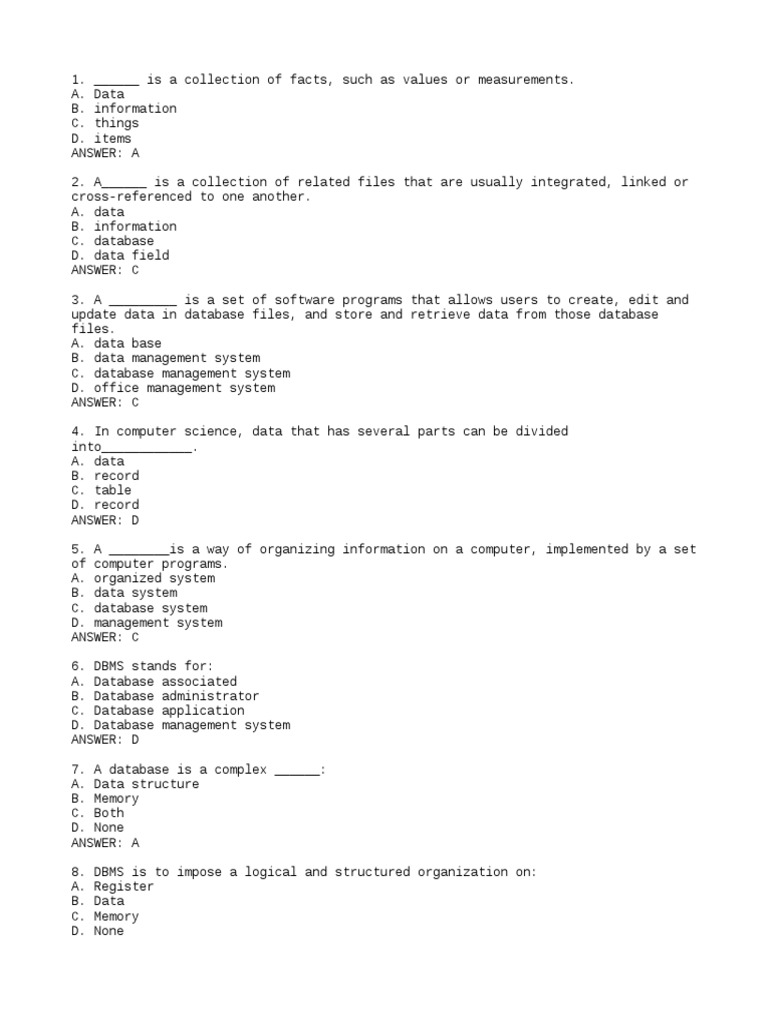 1. ______ is a collection of facts, such as values or measurements.
A. Data
B. information
C. things
D. items
ANSWER: A

2. A______ is a collection of related files that are usually integrated, linked or cross-referenced to one another.
A. data
B. information
C. database
D. data field
ANSWER: C

3. A _________ is a set of software programs that allows users to create, edit and update data in database files, and store and retrieve data from those database files.
A. data base
B. data management system
C. database management system
D. office management system
ANSWER: C

4. In computer science, data that has several parts can be divided into____________.
A. data
B. record
C. table
D. record
ANSWER: D

5. A ________is a way of organizing information on a computer, implemented by a set of computer programs.
A. organized system
B. data system
C. database system
D. management system
ANSWER: C

6. DBMS stands for:
A. Database associated
B. Database administrator
C. Database application
D. Database management system
ANSWER: D

7. A database is a complex ______:
A. Data structure
B. Memory
C. Both
D. None
ANSWER: A

8. DBMS is to impose a logical and structured organization on:
A. Register
B. Data
C. Memory
D. None